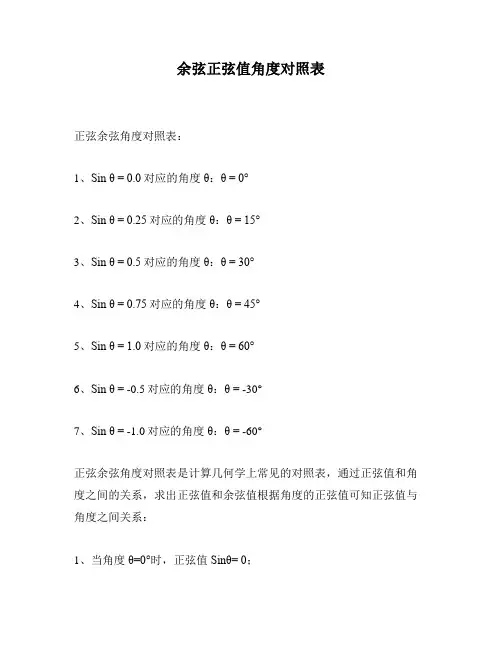 余弦正弦值角度对照表

正弦余弦角度对照表：

1、Sin θ = 0.0 对应的角度 θ：θ = 0°

2、Sin θ = 0.25 对应的角度 θ：θ = 15°

3、Sin θ = 0.5 对应的角度 θ：θ = 30°

4、Sin θ = 0.75 对应的角度 θ：θ = 45°

5、Sin θ = 1.0 对应的角度 θ：θ = 60°

6、Sin θ = -0.5 对应的角度 θ：θ = -30°

7、Sin θ = -1.0 对应的角度 θ：θ = -60°

正弦余弦角度对照表是计算几何学上常见的对照表，通过正弦值和角度之间的关系，求出正弦值和余弦值根据角度的正弦值可知正弦值与角度之间关系：

1、当角度 θ=0°时，正弦值 Sinθ= 0；